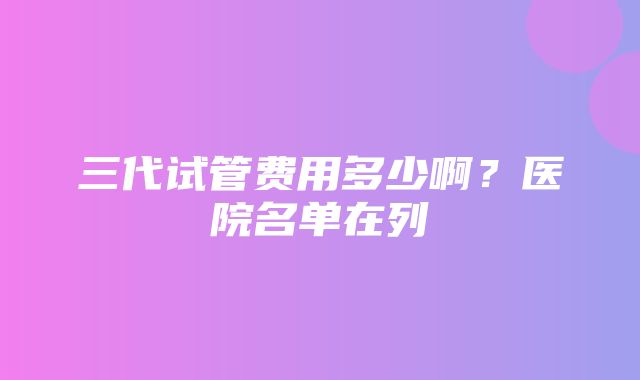 三代试管费用多少啊？医院名单在列